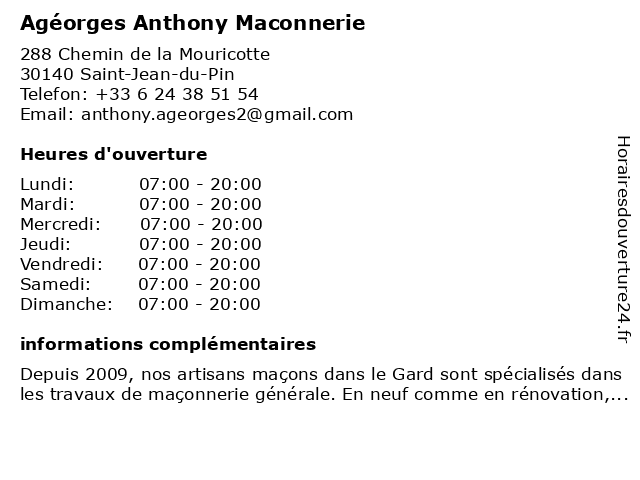 Agéorges Anthony Maconnerie

288 Chemin de la Mouricotte
30140 Saint-Jean-du-Pin
Telefon: +33 6 24 38 51 54
Email: anthony.ageorges2@gmail.com

Heures d'ouverture

| | |
|---|---|
| Lundi: | 07:00 - 20:00 |
| Mardi: | 07:00 - 20:00 |
| Mercredi: | 07:00 - 20:00 |
| Jeudi: | 07:00 - 20:00 |
| Vendredi: | 07:00 - 20:00 |
| Samedi: | 07:00 - 20:00 |
| Dimanche: | 07:00 - 20:00 |

informations complémentaires

Depuis 2009, nos artisans maçons dans le Gard sont spécialisés dans les travaux de maçonnerie générale. En neuf comme en rénovation,...

Horairesdouverture24.fr